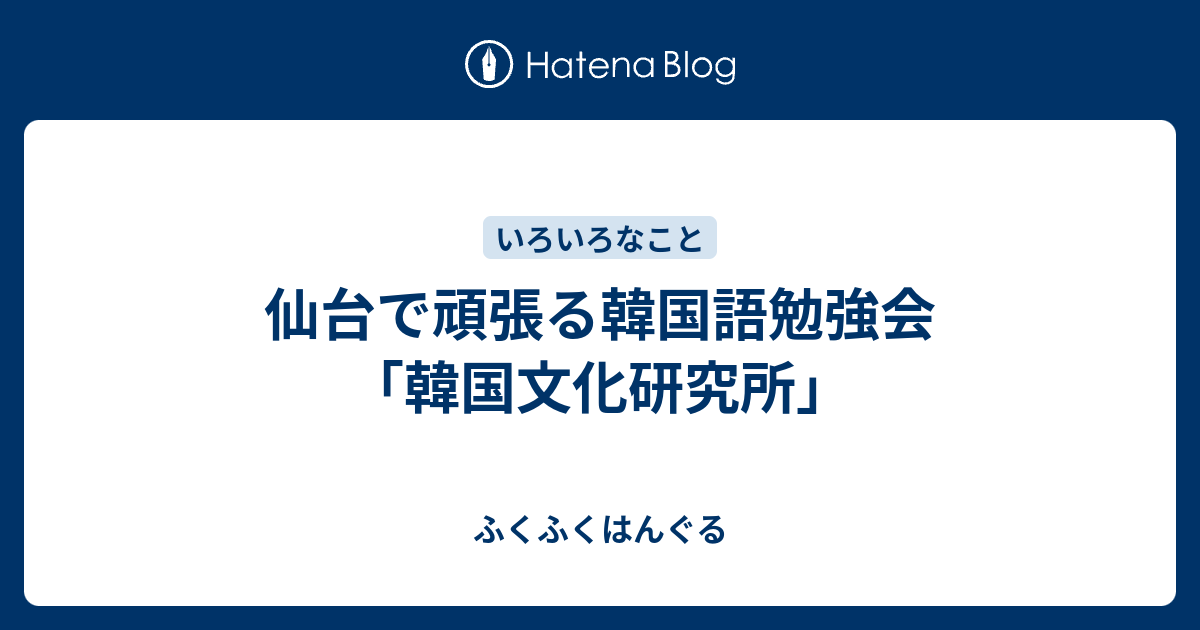 Hatena Blog

いろいろなこと

仙台で頑張る韓国語勉強会「韓国文化研究所」

ふくふくはんぐる